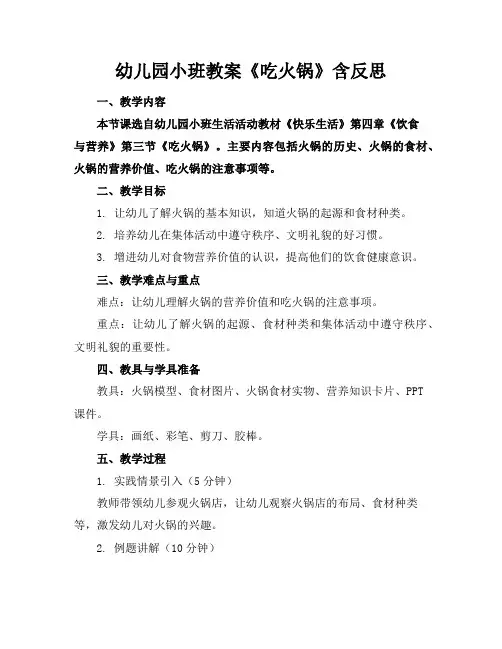 幼儿园小班教案《吃火锅》含反思

一、教学内容

本节课选自幼儿园小班生活活动教材《快乐生活》第四章《饮食与营养》第三节《吃火锅》。主要内容包括火锅的历史、火锅的食材、火锅的营养价值、吃火锅的注意事项等。

二、教学目标

1. 让幼儿了解火锅的基本知识，知道火锅的起源和食材种类。

2. 培养幼儿在集体活动中遵守秩序、文明礼貌的好习惯。

3. 增进幼儿对食物营养价值的认识，提高他们的饮食健康意识。

三、教学难点与重点

难点：让幼儿理解火锅的营养价值和吃火锅的注意事项。

重点：让幼儿了解火锅的起源、食材种类和集体活动中遵守秩序、文明礼貌的重要性。

四、教具与学具准备

教具：火锅模型、食材图片、火锅食材实物、营养知识卡片、PPT课件。

学具：画纸、彩笔、剪刀、胶棒。

五、教学过程

1. 实践情景引入（5分钟）

教师带领幼儿参观火锅店，让幼儿观察火锅店的布局、食材种类等，激发幼儿对火锅的兴趣。

2. 例题讲解（10分钟）